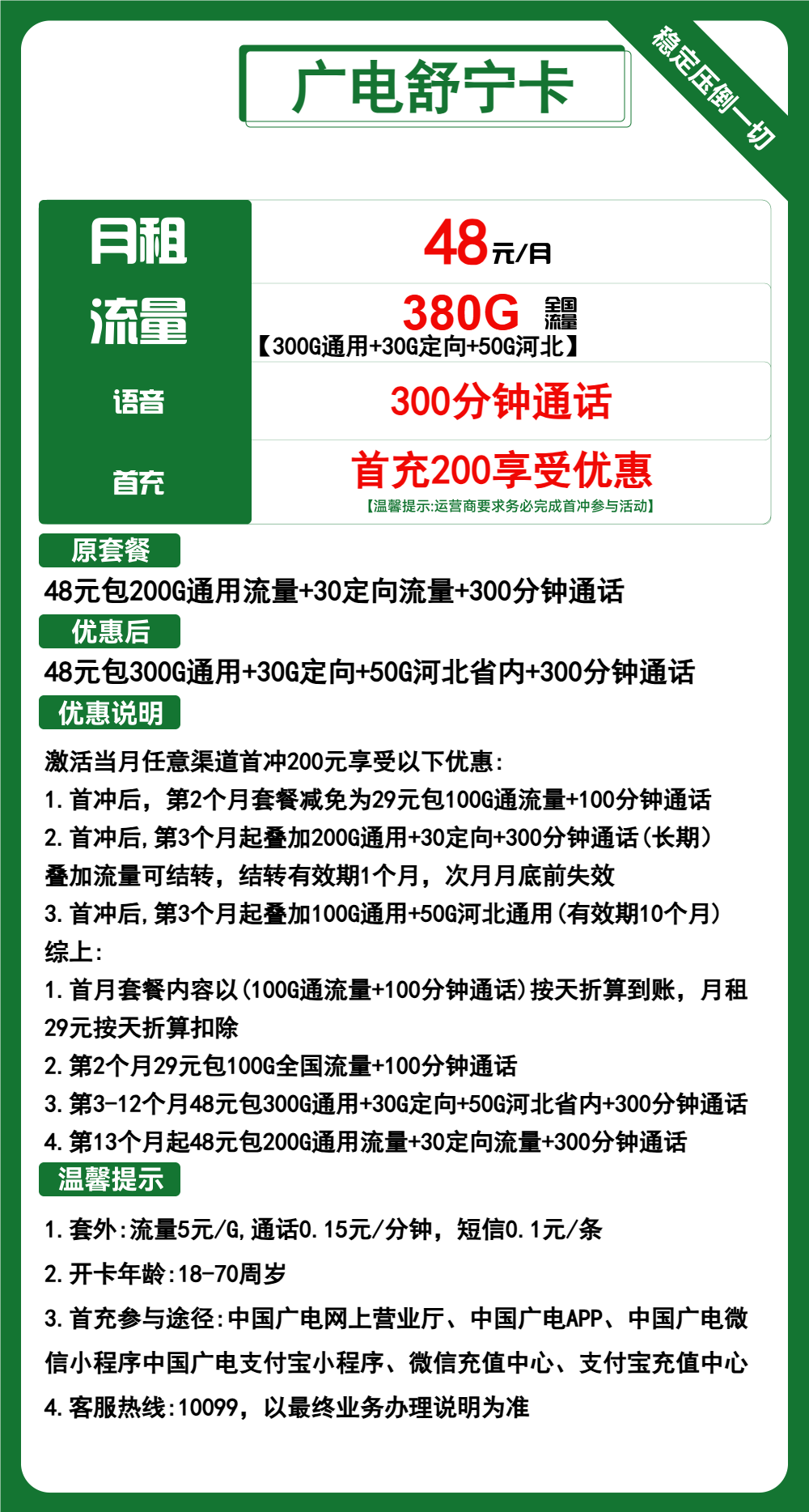 广电舒宁卡

稳定压倒一切

| 月租 | 48元/月 |
|---|---|
| 流量 | 380G 全国流量 【300G通用+30G定向+50G河北】 |
| 语音 | 300分钟通话 |
| 首充 | 首充200享受优惠 【温馨提示:运营商要求务必完成首冲参与活动】 |

原套餐

48元包200G通用流量+30定向流量+300分钟通话

优惠后

48元包300G通用+30G定向+50G河北省内+300分钟通话

优惠说明

激活当月任意渠道首冲200元享受以下优惠:
1.首冲后，第2个月套餐减免为29元包100G通流量+100分钟通话
2.首冲后,第3个月起叠加200G通用+30定向+300分钟通话(长期)叠加流量可结转，结转有效期1个月，次月月底前失效
3.首冲后,第3个月起叠加100G通用+50G河北通用(有效期10个月)
综上:
1.首月套餐内容以(100G通流量+100分钟通话)按天折算到账，月租29元按天折算扣除
2.第2个月29元包100G全国流量+100分钟通话
3.第3-12个月48元包300G通用+30G定向+50G河北省内+300分钟通话
4.第13个月起48元包200G通用流量+30定向流量+300分钟通话

温馨提示

1.套外:流量5元/G,通话0.15元/分钟，短信0.1元/条
2.开卡年龄:18-70周岁
3.首充参与途径:中国广电网上营业厅、中国广电APP、中国广电微信小程序中国广电支付宝小程序、微信充值中心、支付宝充值中心
4.客服热线:10099，以最终业务办理说明为准